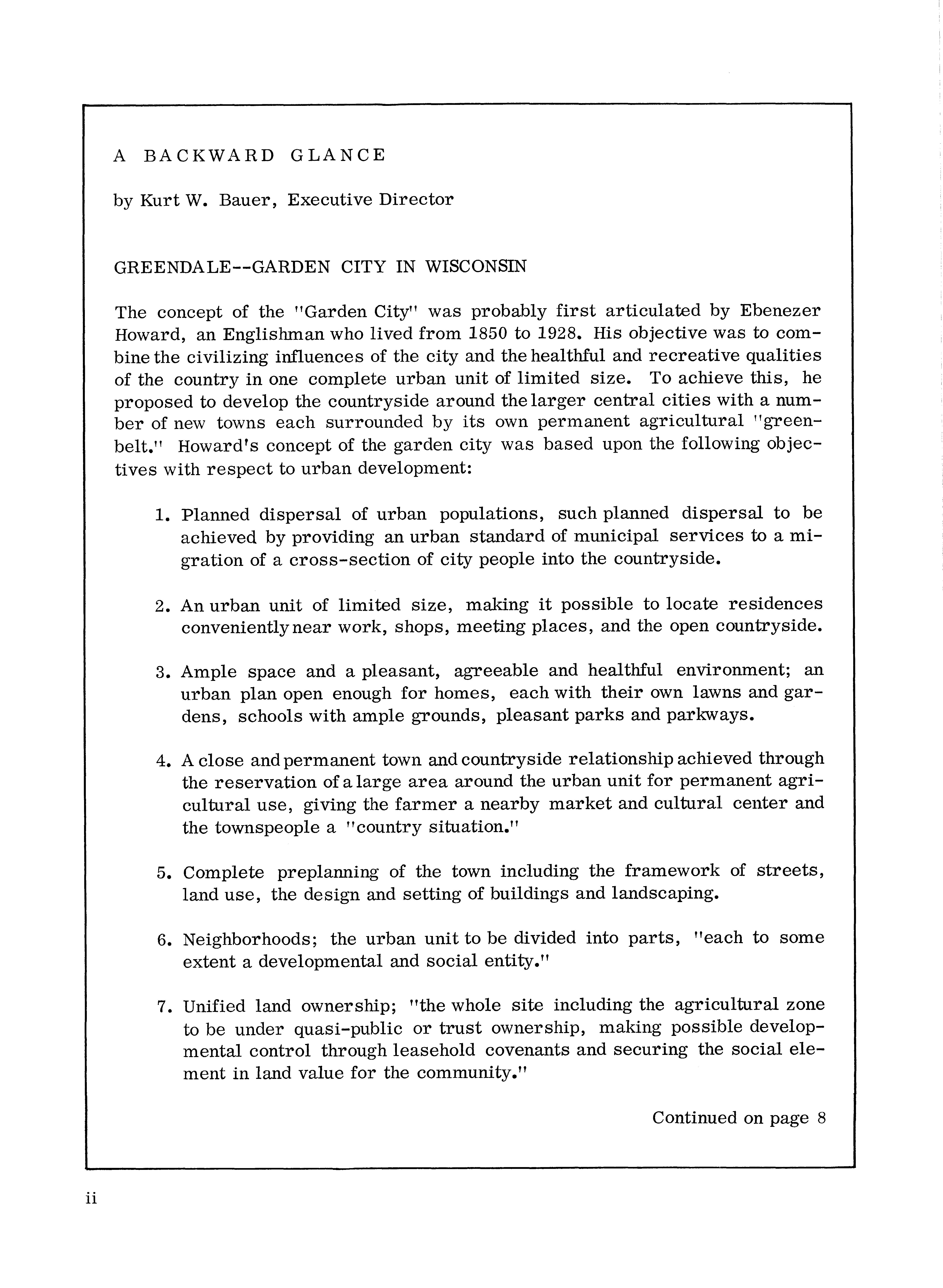 A BACKWARD GLANCE

by Kurt W. Bauer, Executive Director

GREENDALE--GARDEN CITY IN WISCONSIN

The concept of the "Garden City" was probably first articulated by Ebenezer Howard, an Englishman who lived from 1850 to 1928. His objective was to combine the civilizing influences of the city and the healthful and recreative qualities of the country in one complete urban unit of limited size. To achieve this, he proposed to develop the countryside around the larger central cities with a number of new towns each surrounded by its own permanent agricultural "greenbelt." Howard's concept of the garden city was based upon the following objectives with respect to urban development:

1. Planned dispersal of urban populations, such planned dispersal to be achieved by providing an urban standard of municipal services to a migration of a cross-section of city people into the countryside.

2. An urban unit of limited size, making it possible to locate residences conveniently near work, shops, meeting places, and the open countryside.

3. Ample space and a pleasant, agreeable and healthful environment; an urban plan open enough for homes, each with their own lawns and gardens, schools with ample grounds, pleasant parks and parkways.

4. A close and permanent town and countryside relationship achieved through the reservation of a large area around the urban unit for permanent agricultural use, giving the farmer a nearby market and cultural center and the townspeople a "country situation."

5. Complete preplanning of the town including the framework of streets, land use, the design and setting of buildings and landscaping.

6. Neighborhoods; the urban unit to be divided into parts, "each to some extent a developmental and social entity."

7. Unified land ownership; "the whole site including the agricultural zone to be under quasi-public or trust ownership, making possible developmental control through leasehold covenants and securing the social element in land value for the community."

Continued on page 8

ii